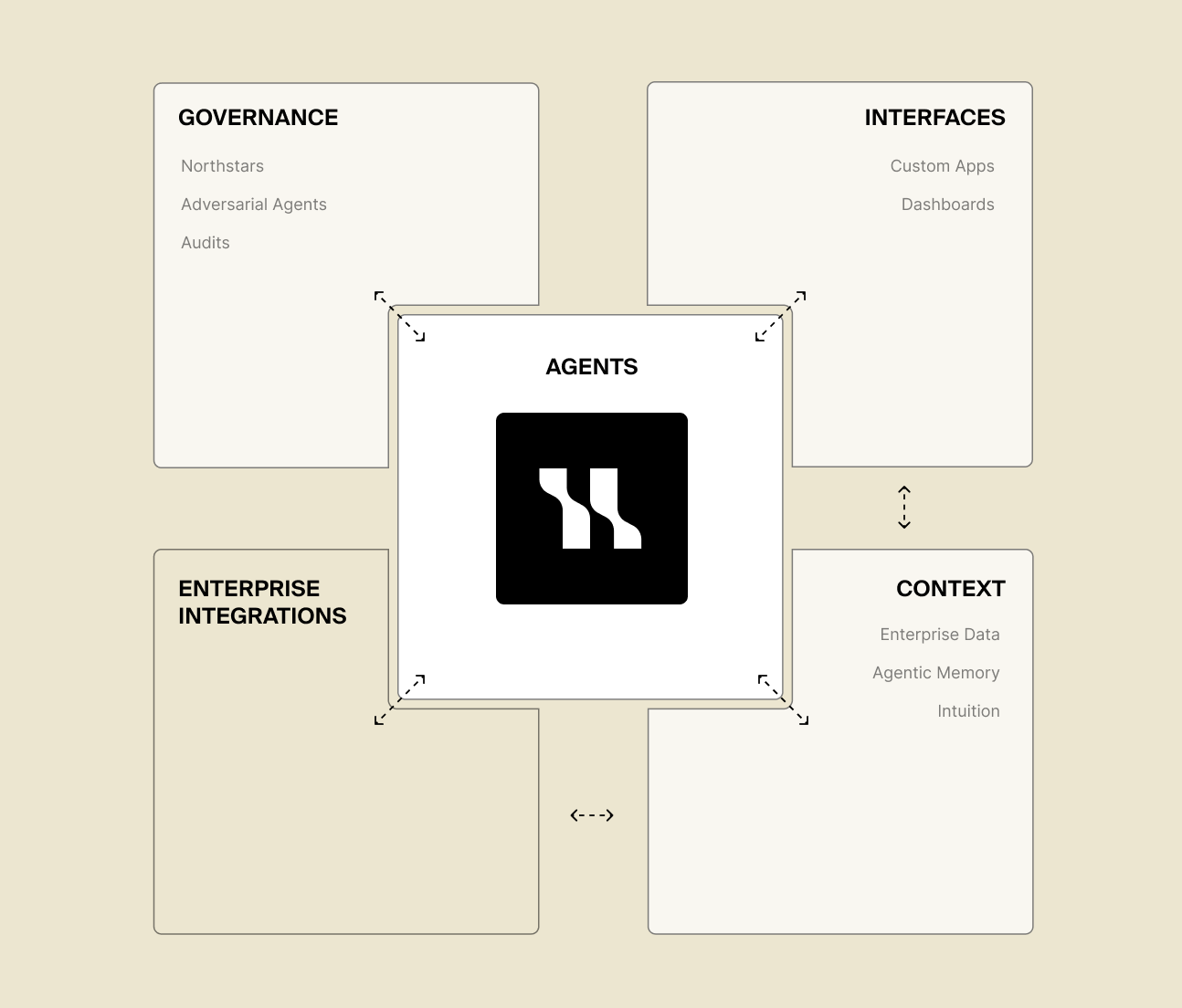 GOVERNANCE

Northstars

Adversarial Agents

Audits

INTERFACES

Custom Apps

Dashboards

AGENTS

ENTERPRISE INTEGRATIONS

CONTEXT

Enterprise Data

Agentic Memory

Intuition